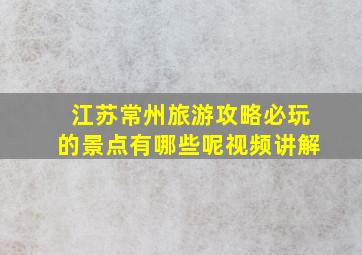 江苏常州旅游攻略必玩的景点有哪些呢视频讲解